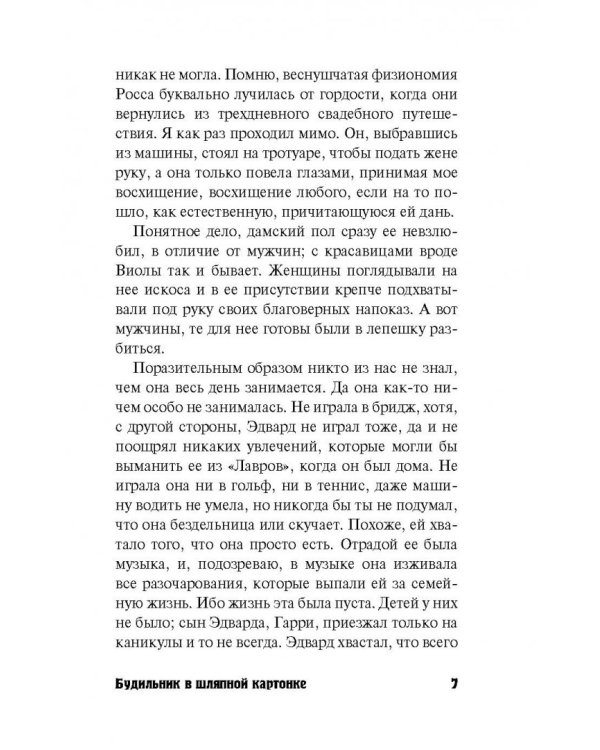 никак не могла. Помню, веснушчатая физиономия Росса буквально лучилась от гордости, когда они вернулись из трехдневного свадебного путешествия. Я как раз проходил мимо. Он, выбравшись из машины, стоял на тротуаре, чтобы подать жене руку, а она только повела глазами, принимая мое восхищение, восхищение любого, если на то пошло, как естественную, причитающуюся ей дань.

Понятное дело, дамский пол сразу ее невзлюбил, в отличие от мужчин; с красавицами вроде Виолы так и бывает. Женщины поглядывали на нее искоса и в ее присутствии крепче подхватывали под руку своих благоверных напоказ. А вот мужчины, те для нее готовы были в лепешку разбиться.

Поразительным образом никто из нас не знал, чем она весь день занимается. Да она как-то ничем особо не занималась. Не играла в бридж, хотя, с другой стороны, Эдвард не играл тоже, да и не поощрял никаких увлечений, которые могли бы выманить ее из «Лавров», когда он был дома. Не играла она ни в гольф, ни в теннис, даже машину водить не умела, но никогда бы ты не подумал, что она бездельница или скучает. Похоже, ей хватало того, что она просто есть. Отрадой ее была музыка, и, подозреваю, в музыке она изживала все разочарования, которые выпали ей за семейную жизнь. Ибо жизнь эта была пуста. Детей у них не было; сын Эдварда, Гарри, приезжал только на каникулы и то не всегда. Эдвард хвастал, что всего

Будильник в шляпной картонке 7